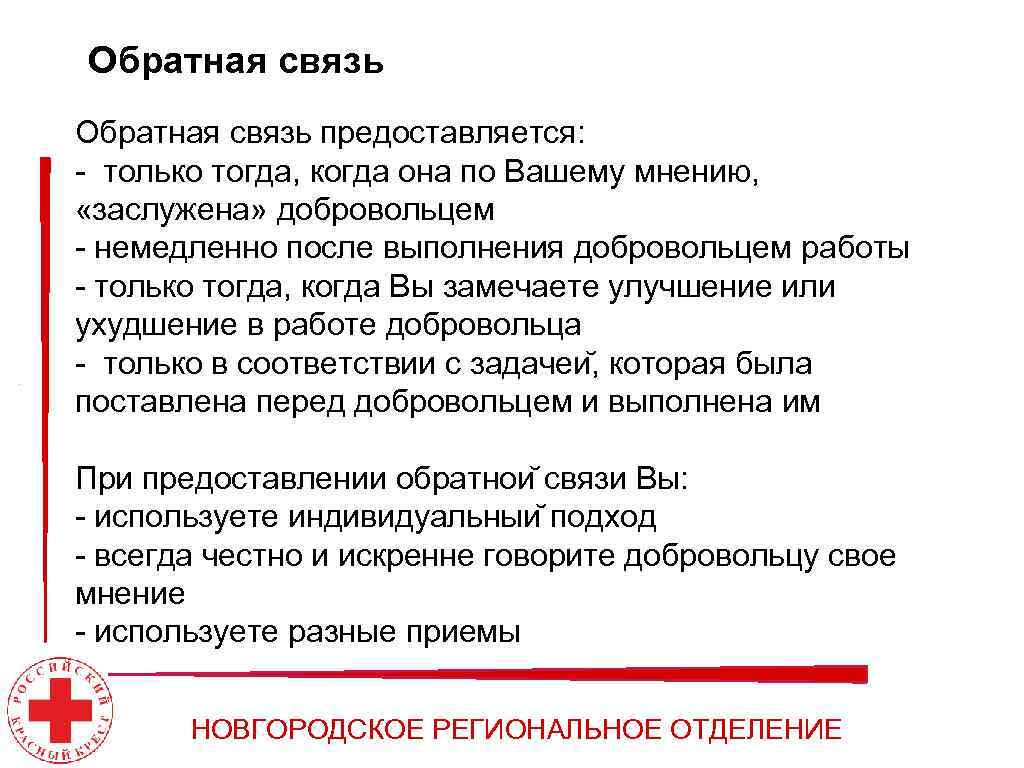 Обратная связь

Обратная связь предоставляется:
- только тогда, когда она по Вашему мнению, «заслужена» добровольцем
- немедленно после выполнения добровольцем работы
- только тогда, когда Вы замечаете улучшение или ухудшение в работе добровольца
- только в соответствии с задачей, которая была поставлена перед добровольцем и выполнена им

При предоставлении обратной связи Вы:
- используете индивидуальный подход
- всегда честно и искренне говорите добровольцу свое мнение
- используете разные приемы

РОССИЙСКИЙ КРАСНЫЙ КРЕСТ

НОВГОРОДСКОЕ РЕГИОНАЛЬНОЕ ОТДЕЛЕНИЕ